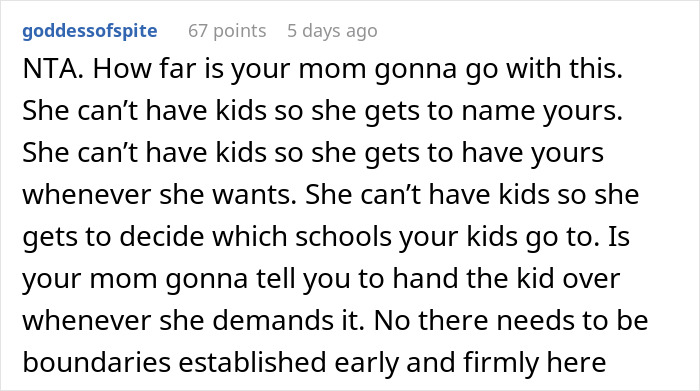 goddessofspite 67 points 5 days ago

NTA. How far is your mom gonna go with this. She can’t have kids so she gets to name yours. She can’t have kids so she gets to have yours whenever she wants. She can’t have kids so she gets to decide which schools your kids go to. Is your mom gonna tell you to hand the kid over whenever she demands it. No there needs to be boundaries established early and firmly here